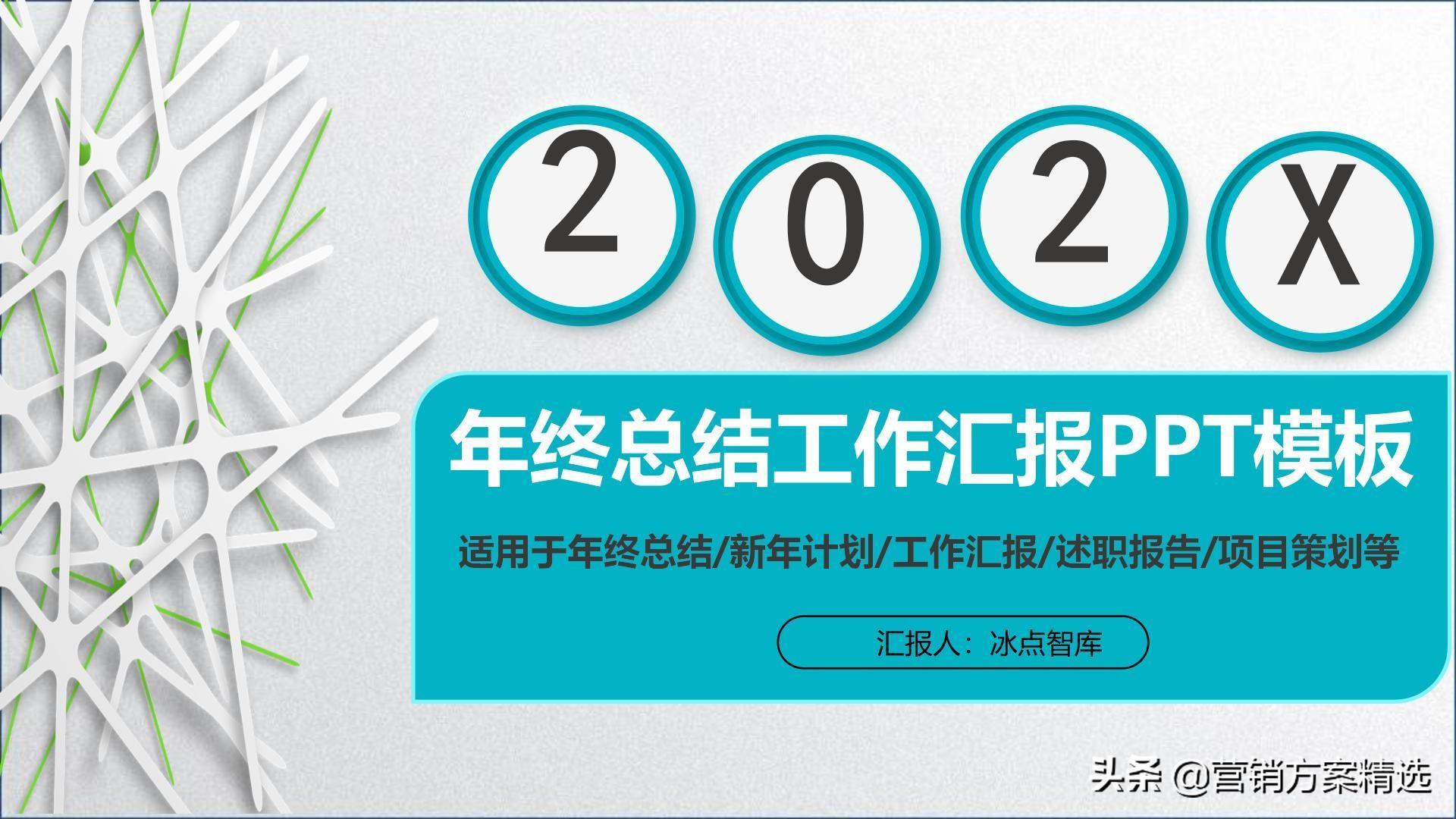 2 0 2 X

年终总结工作汇报PPT模板

适用于年终总结/新年计划/工作汇报/述职报告/项目策划等

汇报人：冰点智库

头条 @营销方案精选